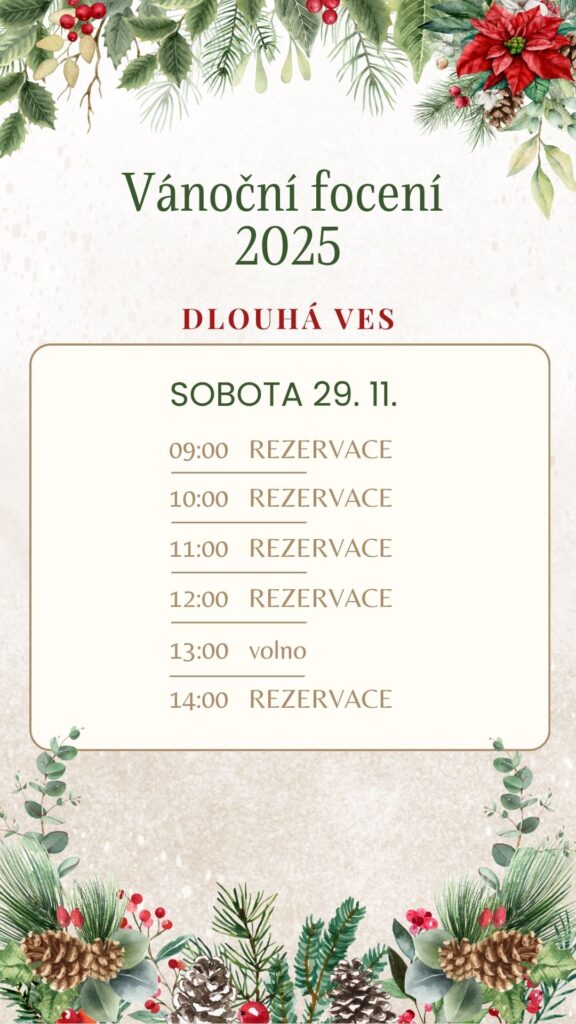 Vánoční focení
2025

DLOUHÁ VES

SOBOTA 29. 11.

09:00 REZERVACE

10:00 REZERVACE

11:00 REZERVACE

12:00 REZERVACE

13:00 volno

14:00 REZERVACE